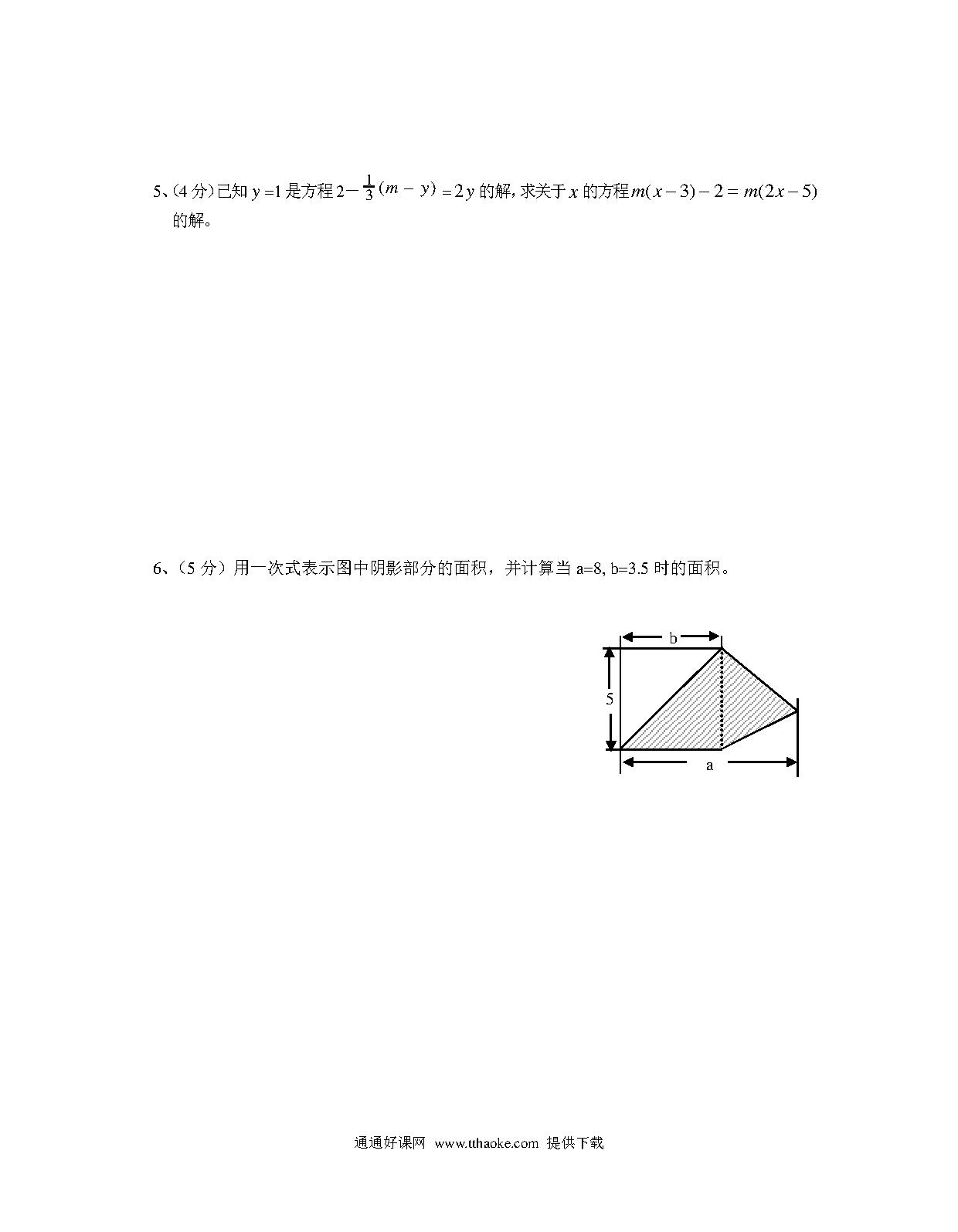 5、(4分)已知$y=1$是方程$2-\frac{1}{3}(m-y)=2y$的解，求关于$x$的方程$m(x-3)-2=m(2x-5)$的解。

6、(5分)用一次式表示图中阴影部分的面积，并计算当a=8, b=3.5时的面积。

b
5
a

通通好课网 www.tthaoke.com 提供下载